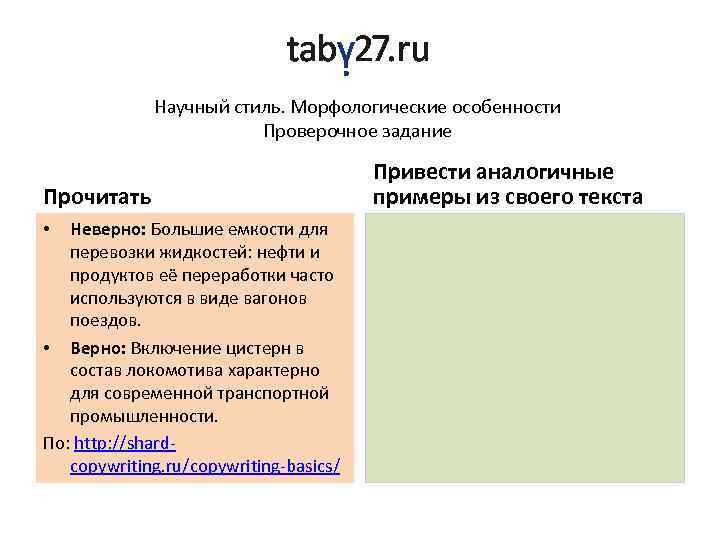 taby27.ru

Научный стиль. Морфологические особенности
Проверочное задание

Прочитать

• Неверно: Большие емкости для перевозки жидкостей: нефти и продуктов её переработки часто используются в виде вагонов поездов.
• Верно: Включение цистерн в состав локомотива характерно для современной транспортной промышленности.

По: http://shard-copywriting.ru/copywriting-basics/

Привести аналогичные примеры из своего текста